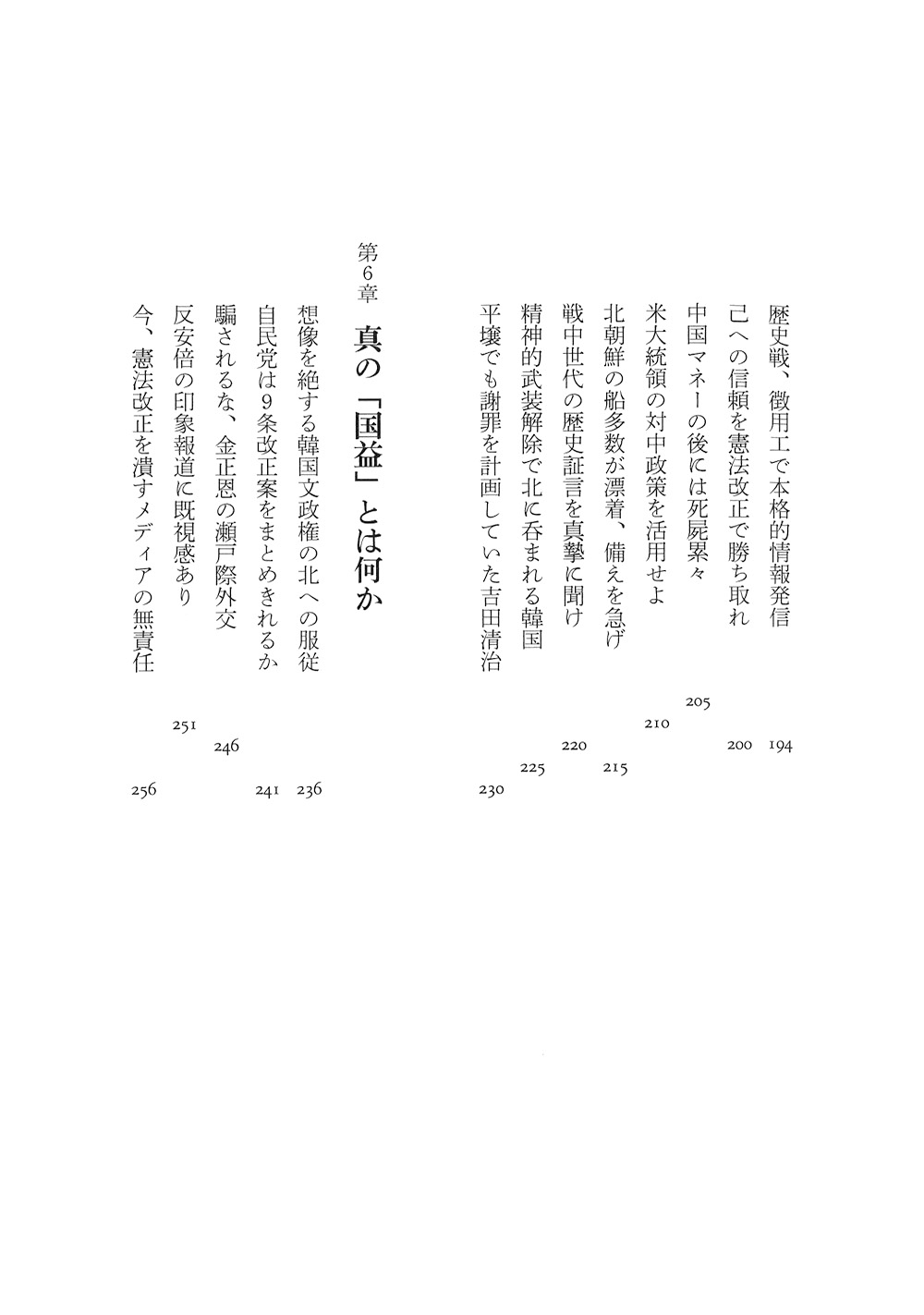 歴史戦、徴用工で本格的情報発信 194
己への信頼を憲法改正で勝ち取れ 200
中国マネーの後には死屍累々 205
米大統領の対中政策を活用せよ 210
北朝鮮の船多数が漂着、備えを急げ 215
戦中世代の歴史証言を真摯に聞け 220
精神的武装解除で北に呑まれる韓国 225
平壌でも謝罪を計画していた吉田清治 230

第6章 真の「国益」とは何か

想像を絶する韓国文政権の北への服従 236
自民党は9条改正案をまとめきれるか 241
騙されるな、金正恩の瀬戸際外交 246
反安倍の印象報道に既視感あり 251
今、憲法改正を潰すメディアの無責任 256